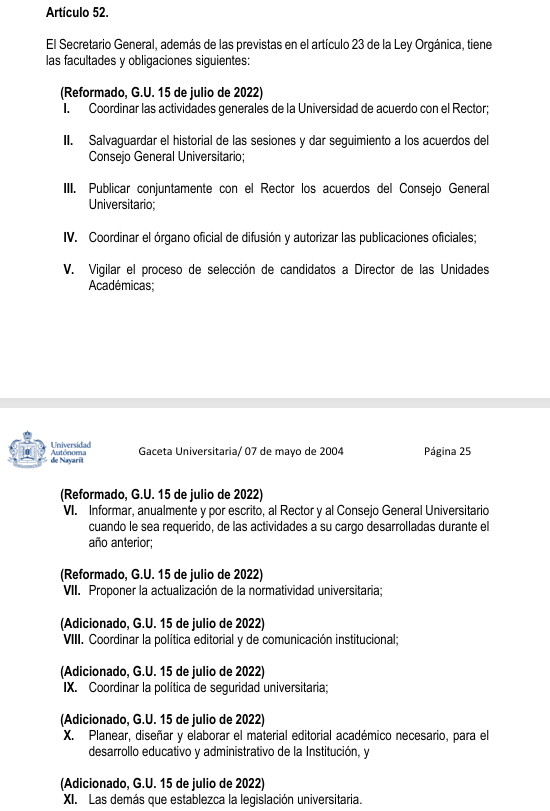 Artículo 52.

El Secretario General, además de las previstas en el artículo 23 de la Ley Orgánica, tiene las facultades y obligaciones siguientes:

(Reformado, G.U. 15 de julio de 2022)
I. Coordinar las actividades generales de la Universidad de acuerdo con el Rector;

II. Salvaguardar el historial de las sesiones y dar seguimiento a los acuerdos del Consejo General Universitario;

III. Publicar conjuntamente con el Rector los acuerdos del Consejo General Universitario;

IV. Coordinar el órgano oficial de difusión y autorizar las publicaciones oficiales;

V. Vigilar el proceso de selección de candidatos a Director de las Unidades Académicas;

Universidad Autónoma de Nayarit
Gaceta Universitaria/ 07 de mayo de 2004
Página 25

(Reformado, G.U. 15 de julio de 2022)
VI. Informar, anualmente y por escrito, al Rector y al Consejo General Universitario cuando le sea requerido, de las actividades a su cargo desarrolladas durante el año anterior;

(Reformado, G.U. 15 de julio de 2022)
VII. Proponer la actualización de la normatividad universitaria;

(Adicionado, G.U. 15 de julio de 2022)
VIII. Coordinar la política editorial y de comunicación institucional;

(Adicionado, G.U. 15 de julio de 2022)
IX. Coordinar la política de seguridad universitaria;

(Adicionado, G.U. 15 de julio de 2022)
X. Planear, diseñar y elaborar el material editorial académico necesario, para el desarrollo educativo y administrativo de la Institución, y

(Adicionado, G.U. 15 de julio de 2022)
XI. Las demás que establezca la legislación universitaria.